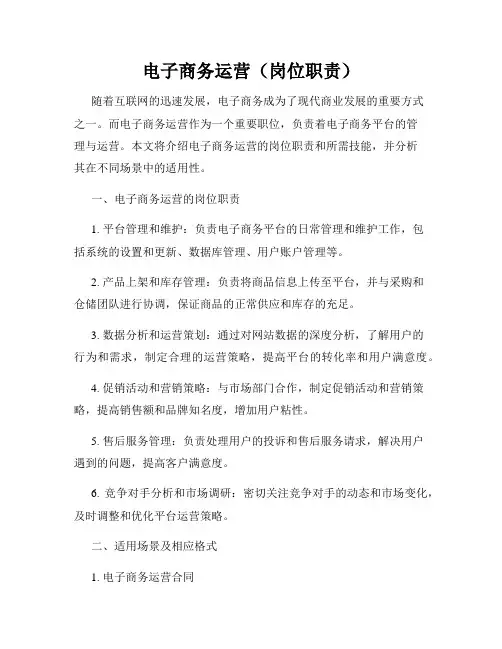 电子商务运营（岗位职责）

随着互联网的迅速发展，电子商务成为了现代商业发展的重要方式之一。而电子商务运营作为一个重要职位，负责着电子商务平台的管理与运营。本文将介绍电子商务运营的岗位职责和所需技能，并分析其在不同场景中的适用性。

一、电子商务运营的岗位职责

1. 平台管理和维护：负责电子商务平台的日常管理和维护工作，包括系统的设置和更新、数据库管理、用户账户管理等。

2. 产品上架和库存管理：负责将商品信息上传至平台，并与采购和仓储团队进行协调，保证商品的正常供应和库存的充足。

3. 数据分析和运营策划：通过对网站数据的深度分析，了解用户的行为和需求，制定合理的运营策略，提高平台的转化率和用户满意度。

4. 促销活动和营销策略：与市场部门合作，制定促销活动和营销策略，提高销售额和品牌知名度，增加用户粘性。

5. 售后服务管理：负责处理用户的投诉和售后服务请求，解决用户遇到的问题，提高客户满意度。

6. 竞争对手分析和市场调研：密切关注竞争对手的动态和市场变化，及时调整和优化平台运营策略。

二、适用场景及相应格式

1. 电子商务运营合同